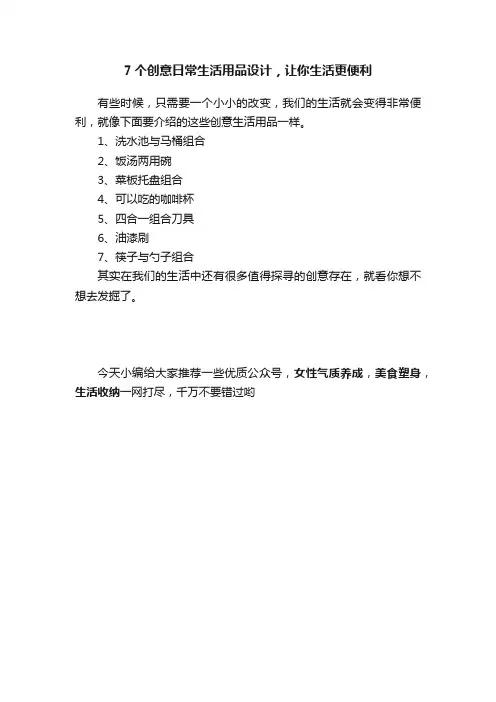 7 个创意日常生活用品设计，让你生活更便利

有些时候，只需要一个小小的改变，我们的生活就会变得非常便利，就像下面要介绍的这些创意生活用品一样。

1、洗水池与马桶组合

2、饭汤两用碗

3、菜板托盘组合

4、可以吃的咖啡杯

5、四合一组合刀具

6、油漆刷

7、筷子与勺子组合

其实在我们的生活中还有很多值得探寻的创意存在，就看你想不想去发掘了。

今天小编给大家推荐一些优质公众号，女性气质养成，美食塑身，生活收纳一网打尽，千万不要错过哟